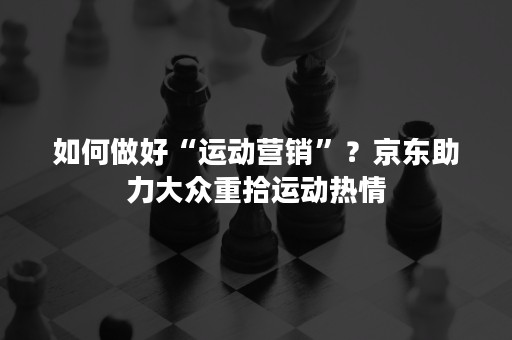 如何做好“运动营销”？京东助力大众重拾运动热情